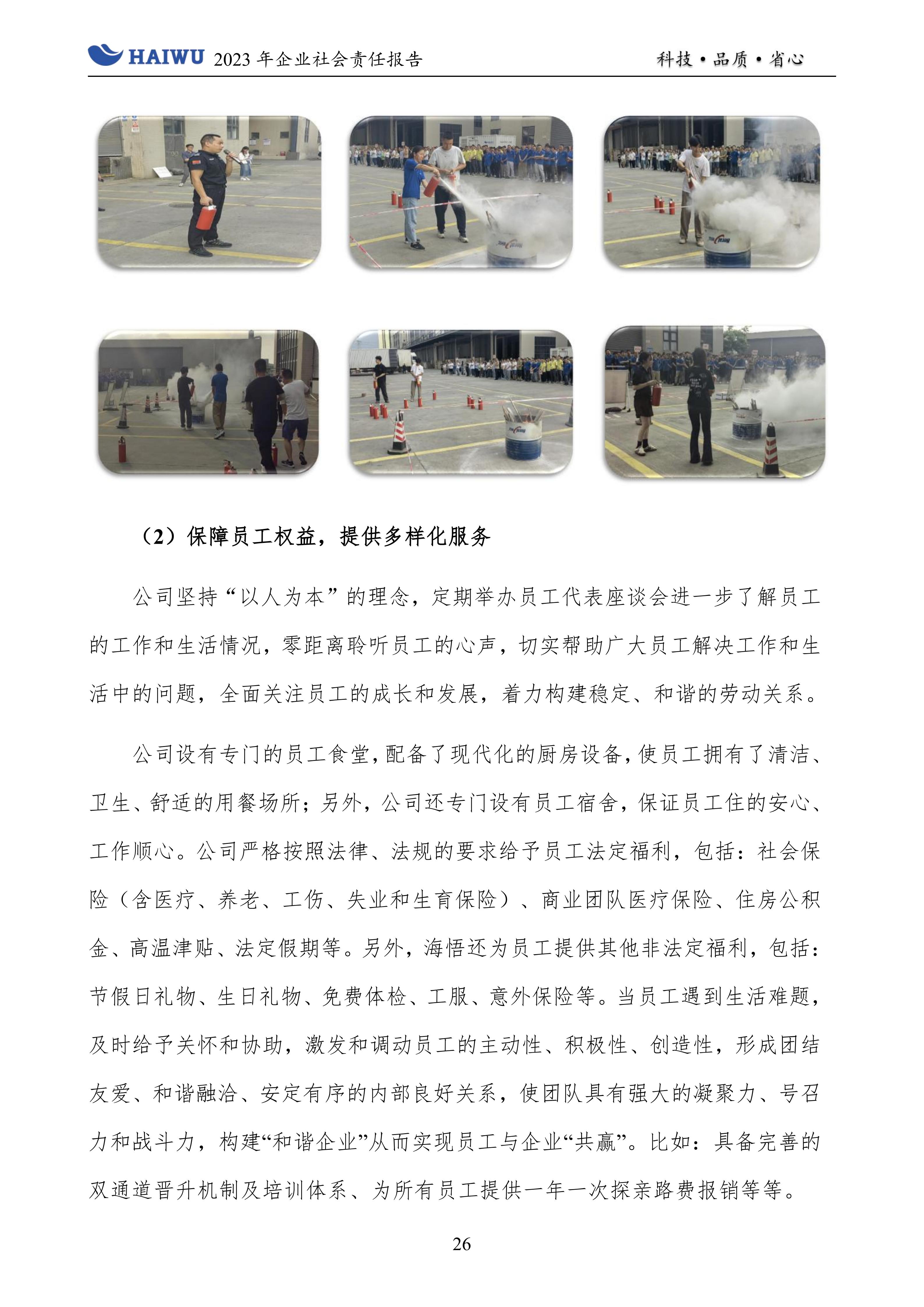 HAIWU 2023 年企业社会责任报告　　科技·品质·省心

（2）保障员工权益，提供多样化服务

公司坚持“以人为本”的理念，定期举办员工代表座谈会进一步了解员工的工作和生活情况，零距离聆听员工的心声，切实帮助广大员工解决工作和生活中的问题，全面关注员工的成长和发展，着力构建稳定、和谐的劳动关系。

公司设有专门的员工食堂，配备了现代化的厨房设备，使员工拥有了清洁、卫生、舒适的用餐场所；另外，公司还专门设有员工宿舍，保证员工住的安心、工作顺心。公司严格按照法律、法规的要求给予员工法定福利，包括：社会保险（含医疗、养老、工伤、失业和生育保险）、商业团队医疗保险、住房公积金、高温津贴、法定假期等。另外，海悟还为员工提供其他非法定福利，包括：节假日礼物、生日礼物、免费体检、工服、意外保险等。当员工遇到生活难题，及时给予关怀和协助，激发和调动员工的主动性、积极性、创造性，形成团结友爱、和谐融洽、安定有序的内部良好关系，使团队具有强大的凝聚力、号召力和战斗力，构建“和谐企业”从而实现员工与企业“共赢”。比如：具备完善的双通道晋升机制及培训体系、为所有员工提供一年一次探亲路费报销等等。

26